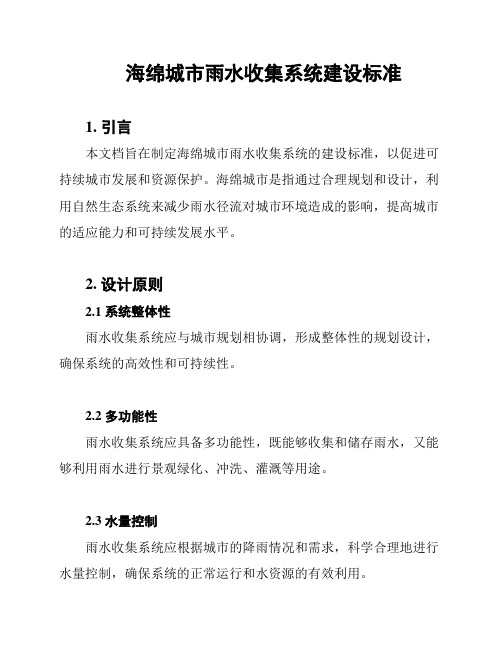 海绵城市雨水收集系统建设标准

1. 引言

本文档旨在制定海绵城市雨水收集系统的建设标准，以促进可持续城市发展和资源保护。海绵城市是指通过合理规划和设计，利用自然生态系统来减少雨水径流对城市环境造成的影响，提高城市的适应能力和可持续发展水平。

2. 设计原则

2.1 系统整体性

雨水收集系统应与城市规划相协调，形成整体性的规划设计，确保系统的高效性和可持续性。

2.2 多功能性

雨水收集系统应具备多功能性，既能够收集和储存雨水，又能够利用雨水进行景观绿化、冲洗、灌溉等用途。

2.3 水量控制

雨水收集系统应根据城市的降雨情况和需求，科学合理地进行水量控制，确保系统的正常运行和水资源的有效利用。